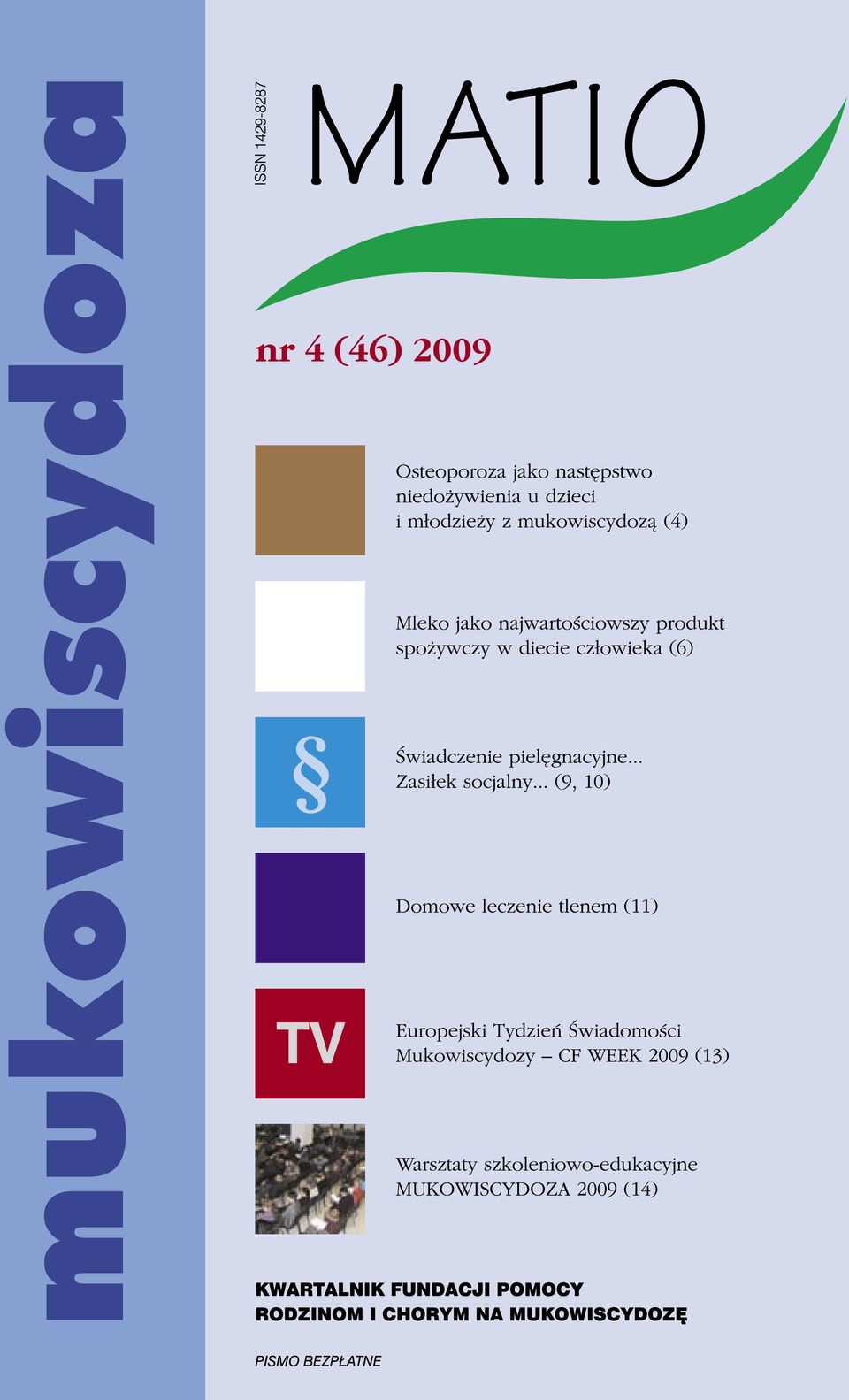 mukowiscydoza

ISSN 1429-8287

MATIO

nr 4 (46) 2009

Osteoporoza jako następstwo niedożywienia u dzieci i młodzieży z mukowiscydozą (4)

Mleko jako najwartościowszy produkt spożywczy w diecie człowieka (6)

§

Świadczenie pielęgnacyjne... Zasiłek socjalny... (9, 10)

Domowe leczenie tlenem (11)

TV

Europejski Tydzień Świadomości Mukowiscydozy – CF WEEK 2009 (13)

Warsztaty szkoleniowo-edukacyjne MUKOWISCYDOZA 2009 (14)

KWARTALNIK FUNDACJI POMOCY RODZINOM I CHORYM NA MUKOWISCYDOZĘ

PISMO BEZPŁATNE